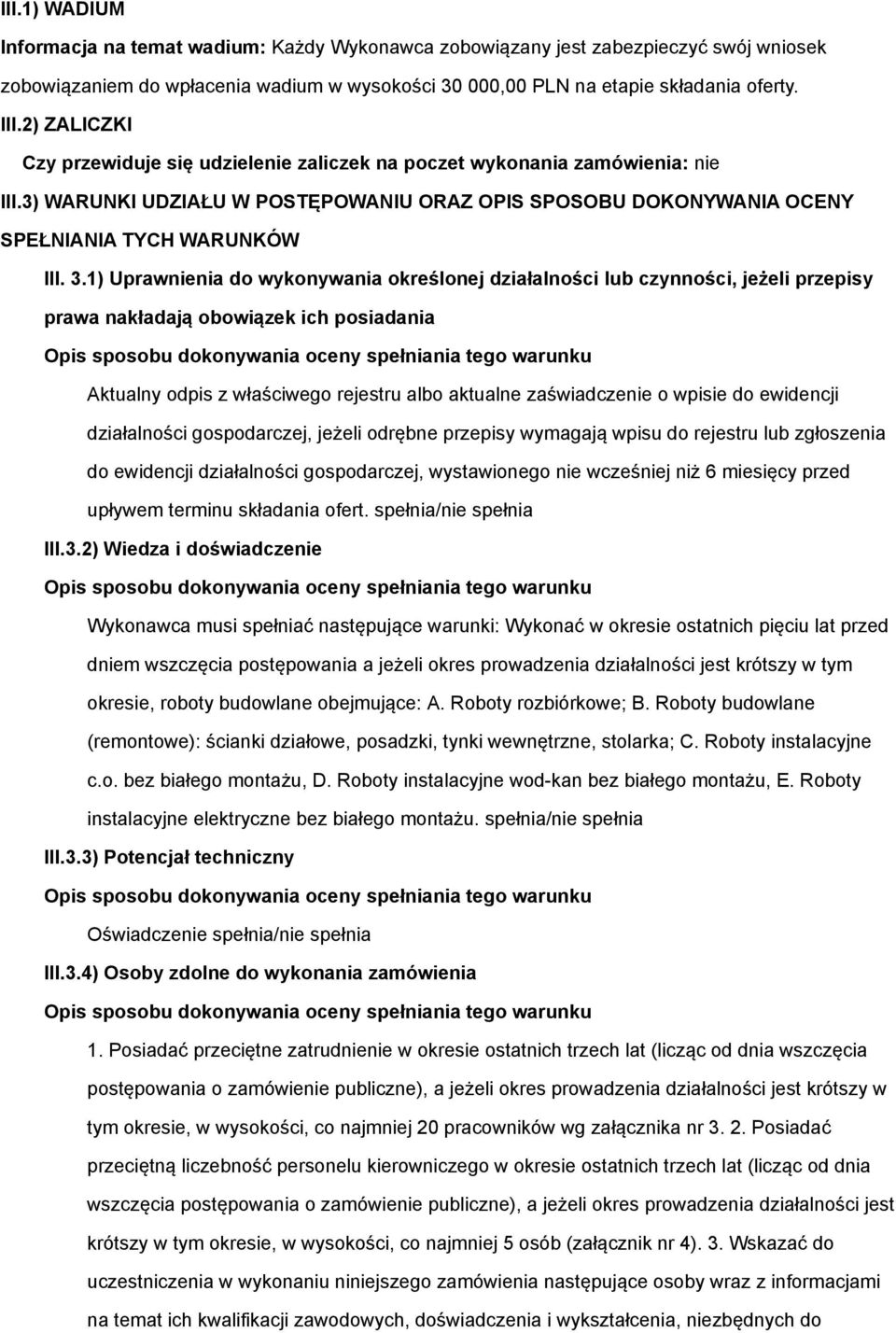 III.1) WADIUM

Informacja na temat wadium: Każdy Wykonawca zobowiązany jest zabezpieczyć swój wniosek zobowiązaniem do wpłacenia wadium w wysokości 30 000,00 PLN na etapie składania oferty.

III.2) ZALICZKI

Czy przewiduje się udzielenie zaliczek na poczet wykonania zamówienia: nie

III.3) WARUNKI UDZIAŁU W POSTĘPOWANIU ORAZ OPIS SPOSOBU DOKONYWANIA OCENY SPEŁNIANIA TYCH WARUNKÓW

III. 3.1) Uprawnienia do wykonywania określonej działalności lub czynności, jeżeli przepisy prawa nakładają obowiązek ich posiadania

Opis sposobu dokonywania oceny spełniania tego warunku

Aktualny odpis z właściwego rejestru albo aktualne zaświadczenie o wpisie do ewidencji działalności gospodarczej, jeżeli odrębne przepisy wymagają wpisu do rejestru lub zgłoszenia do ewidencji działalności gospodarczej, wystawionego nie wcześniej niż 6 miesięcy przed upływem terminu składania ofert. spełnia/nie spełnia

III.3.2) Wiedza i doświadczenie

Opis sposobu dokonywania oceny spełniania tego warunku

Wykonawca musi spełniać następujące warunki: Wykonać w okresie ostatnich pięciu lat przed dniem wszczęcia postępowania a jeżeli okres prowadzenia działalności jest krótszy w tym okresie, roboty budowlane obejmujące: A. Roboty rozbiórkowe; B. Roboty budowlane (remontowe): ścianki działowe, posadzki, tynki wewnętrzne, stolarka; C. Roboty instalacyjne c.o. bez białego montażu, D. Roboty instalacyjne wod-kan bez białego montażu, E. Roboty instalacyjne elektryczne bez białego montażu. spełnia/nie spełnia

III.3.3) Potencjał techniczny

Opis sposobu dokonywania oceny spełniania tego warunku

Oświadczenie spełnia/nie spełnia

III.3.4) Osoby zdolne do wykonania zamówienia

Opis sposobu dokonywania oceny spełniania tego warunku

1. Posiadać przeciętne zatrudnienie w okresie ostatnich trzech lat (licząc od dnia wszczęcia postępowania o zamówienie publiczne), a jeżeli okres prowadzenia działalności jest krótszy w tym okresie, w wysokości, co najmniej 20 pracowników wg załącznika nr 3. 2. Posiadać przeciętną liczebność personelu kierowniczego w okresie ostatnich trzech lat (licząc od dnia wszczęcia postępowania o zamówienie publiczne), a jeżeli okres prowadzenia działalności jest krótszy w tym okresie, w wysokości, co najmniej 5 osób (załącznik nr 4). 3. Wskazać do uczestniczenia w wykonaniu niniejszego zamówienia następujące osoby wraz z informacjami na temat ich kwalifikacji zawodowych, doświadczenia i wykształcenia, niezbędnych do